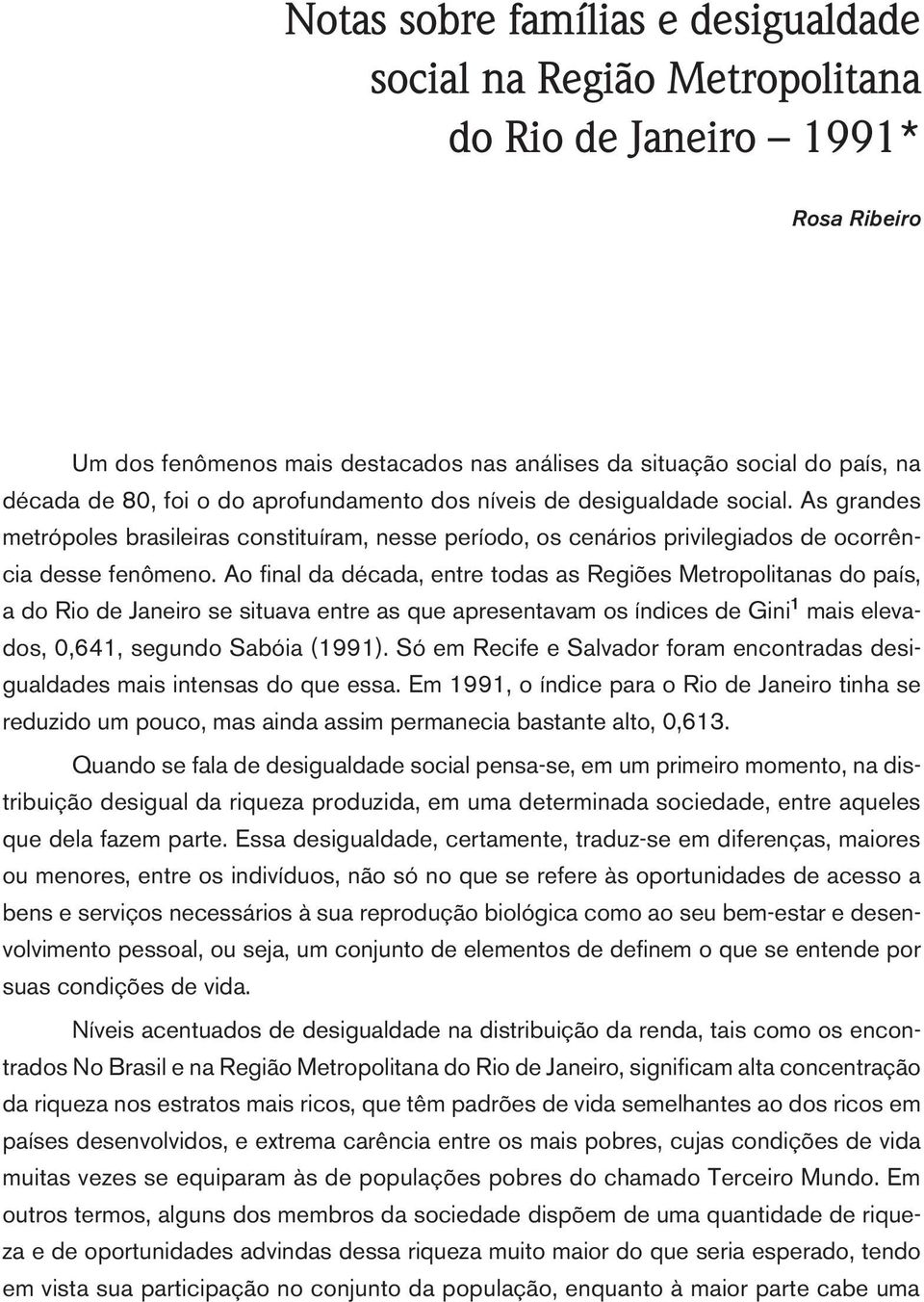 Notas sobre famílias e desigualdade social na Região Metropolitana do Rio de Janeiro – 1991*

Rosa Ribeiro

Um dos fenômenos mais destacados nas análises da situação social do país, na década de 80, foi o do aprofundamento dos níveis de desigualdade social. As grandes metrópoles brasileiras constituíram, nesse período, os cenários privilegiados de ocorrência desse fenômeno. Ao final da década, entre todas as Regiões Metropolitanas do país, a do Rio de Janeiro se situava entre as que apresentavam os índices de Gini$^1$ mais elevados, 0,641, segundo Sabóia (1991). Só em Recife e Salvador foram encontradas desigualdades mais intensas do que essa. Em 1991, o índice para o Rio de Janeiro tinha se reduzido um pouco, mas ainda assim permanecia bastante alto, 0,613.

Quando se fala de desigualdade social pensa-se, em um primeiro momento, na distribuição desigual da riqueza produzida, em uma determinada sociedade, entre aqueles que dela fazem parte. Essa desigualdade, certamente, traduz-se em diferenças, maiores ou menores, entre os indivíduos, não só no que se refere às oportunidades de acesso a bens e serviços necessários à sua reprodução biológica como ao seu bem-estar e desenvolvimento pessoal, ou seja, um conjunto de elementos de definem o que se entende por suas condições de vida.

Níveis acentuados de desigualdade na distribuição da renda, tais como os encontrados No Brasil e na Região Metropolitana do Rio de Janeiro, significam alta concentração da riqueza nos estratos mais ricos, que têm padrões de vida semelhantes ao dos ricos em países desenvolvidos, e extrema carência entre os mais pobres, cujas condições de vida muitas vezes se equiparam às de populações pobres do chamado Terceiro Mundo. Em outros termos, alguns dos membros da sociedade dispõem de uma quantidade de riqueza e de oportunidades advindas dessa riqueza muito maior do que seria esperado, tendo em vista sua participação no conjunto da população, enquanto à maior parte cabe uma